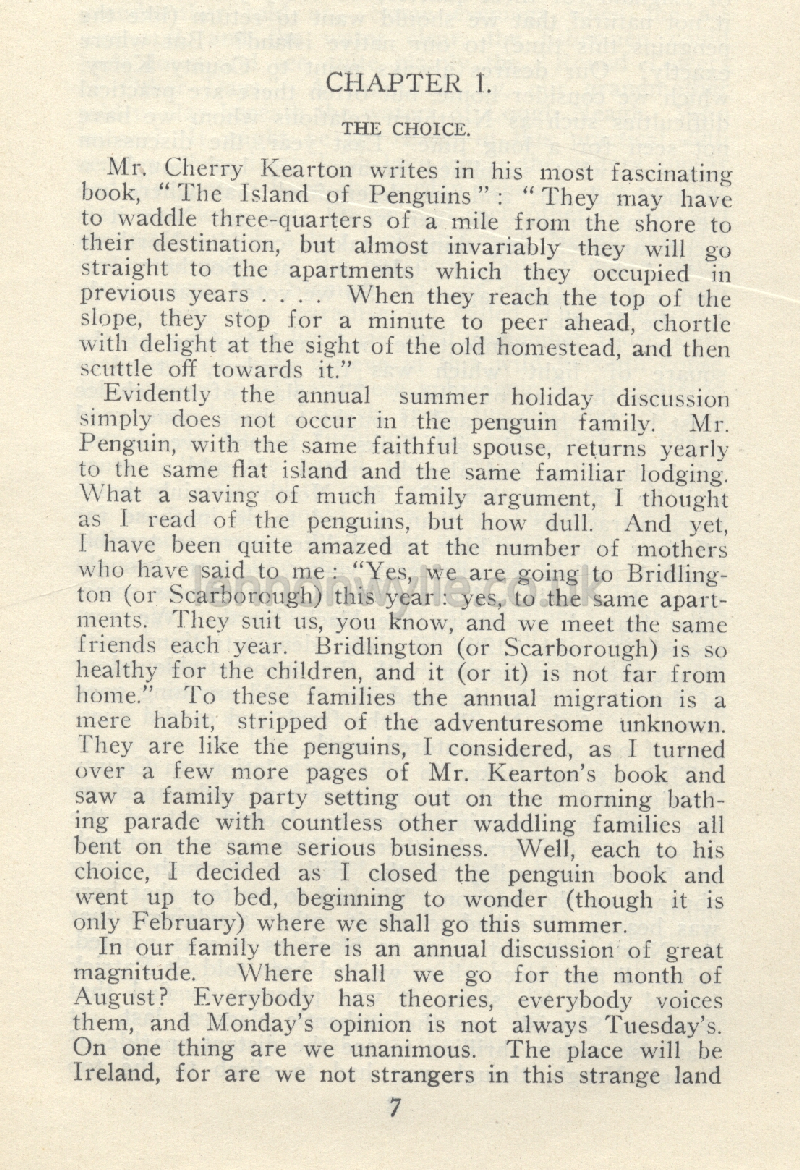 CHAPTER I.

THE CHOICE.

Mr. Cherry Kearton writes in his most fascinating book, "The Island of Penguins": "They may have to waddle three-quarters of a mile from the shore to their destination, but almost invariably they will go straight to the apartments which they occupied in previous years . . . . When they reach the top of the slope, they stop for a minute to peer ahead, chortle with delight at the sight of the old homestead, and then scuttle off towards it."

Evidently the annual summer holiday discussion simply does not occur in the penguin family. Mr. Penguin, with the same faithful spouse, returns yearly to the same flat island and the same familiar lodging. What a saving of much family argument, I thought as I read of the penguins, but how dull. And yet, I have been quite amazed at the number of mothers who have said to me: "Yes, we are going to Bridlington (or Scarborough) this year: yes, to the same apartments. They suit us, you know, and we meet the same friends each year. Bridlington (or Scarborough) is so healthy for the children, and it (or it) is not far from home." To these families the annual migration is a mere habit, stripped of the adventuresome unknown. They are like the penguins, I considered, as I turned over a few more pages of Mr. Kearton's book and saw a family party setting out on the morning bathing parade with countless other waddling families all bent on the same serious business. Well, each to his choice, I decided as I closed the penguin book and went up to bed, beginning to wonder (though it is only February) where we shall go this summer.

In our family there is an annual discussion of great magnitude. Where shall we go for the month of August? Everybody has theories, everybody voices them, and Monday's opinion is not always Tuesday's. On one thing are we unanimous. The place will be Ireland, for are we not strangers in this strange land

7